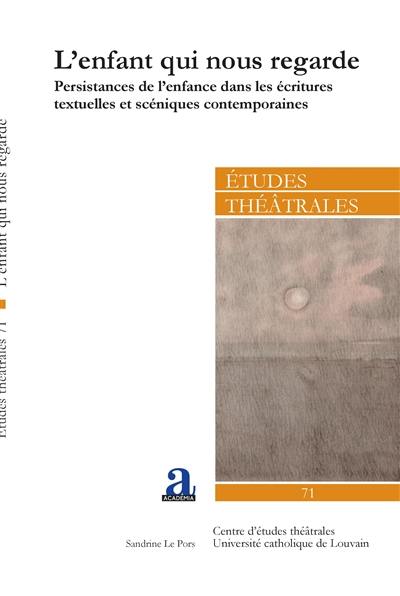 L'enfant qui nous regarde
Persistances de l'enfance dans les écritures textuelles et scéniques contemporaines

Études théâtrales 71 L'enfant qui nous regarde

ÉTUDES
THÉÂTRALES

a
ACADEMIA

71

Sandrine Le Pors

Centre d'études théâtrales
Université catholique de Louvain